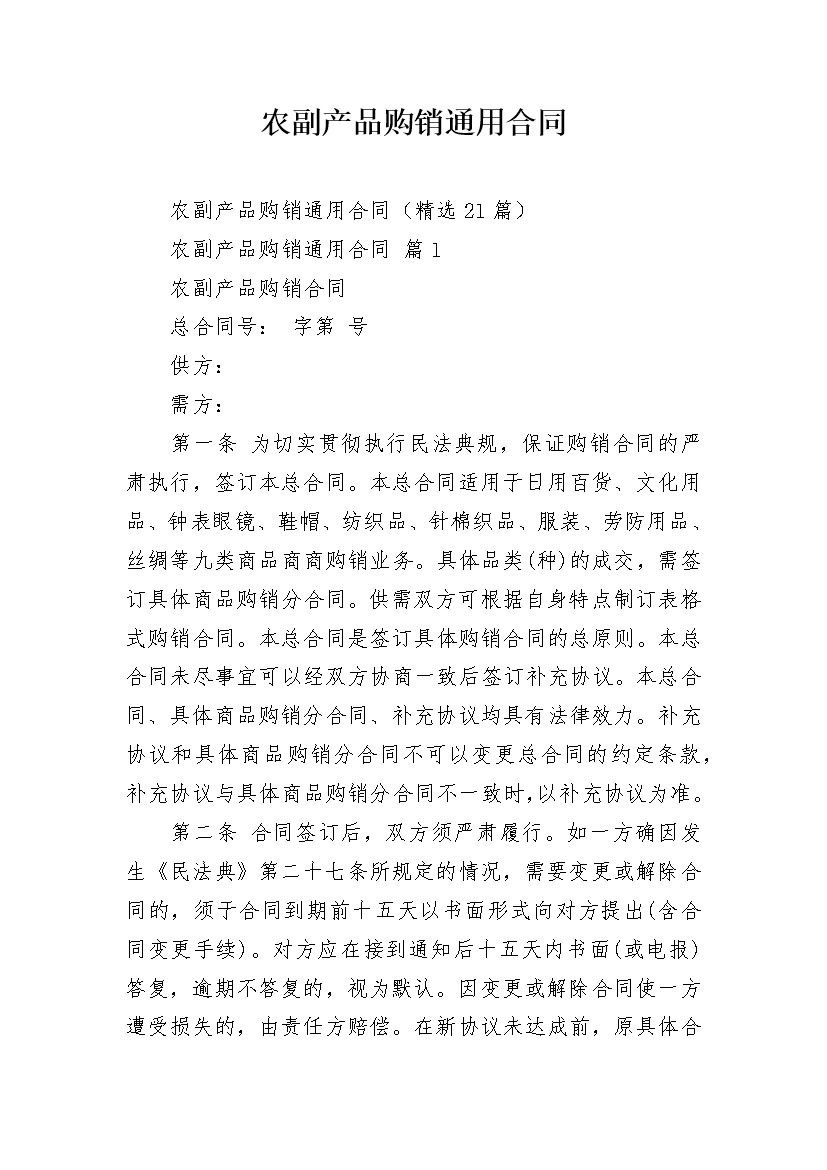 农副产品购销通用合同

农副产品购销通用合同（精选21篇）

农副产品购销通用合同 篇1

农副产品购销合同

总合同号： 字第 号

供方：

需方：

第一条 为切实贯彻执行民法典规，保证购销合同的严肃执行，签订本总合同。本总合同适用于日用百货、文化用品、钟表眼镜、鞋帽、纺织品、针棉织品、服装、劳防用品、丝绸等九类商品商商购销业务。具体品类(种)的成交，需签订具体商品购销分合同。供需双方可根据自身特点制订表格式购销合同。本总合同是签订具体购销合同的总原则。本总合同未尽事宜可以经双方协商一致后签订补充协议。本总合同、具体商品购销分合同、补充协议均具有法律效力。补充协议和具体商品购销分合同不可以变更总合同的约定条款，补充协议与具体商品购销分合同不一致时,以补充协议为准。

第二条 合同签订后，双方须严肃履行。如一方确因发生《民法典》第二十七条所规定的情况，需要变更或解除合同的，须于合同到期前十五天以书面形式向对方提出(含合同变更手续)。对方应在接到通知后十五天内书面(或电报)答复，逾期不答复的，视为默认。因变更或解除合同使一方遭受损失的，由责任方赔偿。在新协议未达成前，原具体合